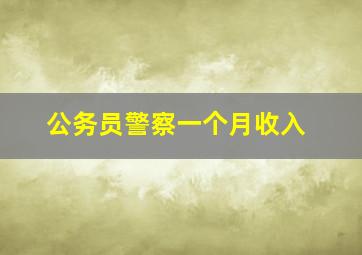 公务员警察一个月收入